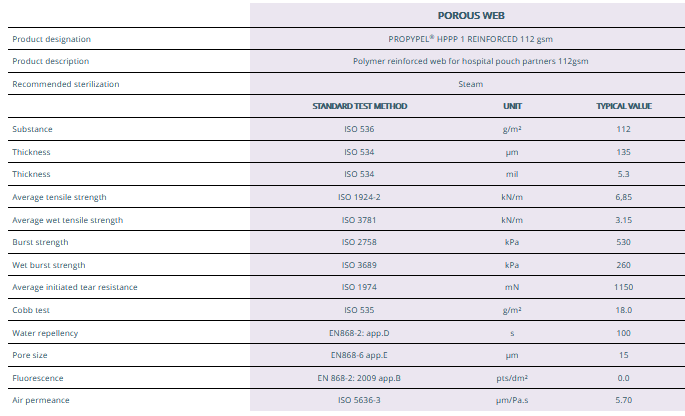 | | POROUS WEB | | |
|---|---|---|---|
| Product designation | PROPYPEL® HPPP 1 REINFORCED 112 gsm | | |
| Product description | Polymer reinforced web for hospital pouch partners 112gsm | | |
| Recommended sterilization | Steam | | |
| | STANDARD TEST METHOD | UNIT | TYPICAL VALUE |
| Substance | ISO 536 | g/m² | 112 |
| Thickness | ISO 534 | µm | 135 |
| Thickness | ISO 534 | mil | 5.3 |
| Average tensile strength | ISO 1924-2 | kN/m | 6,85 |
| Average wet tensile strength | ISO 3781 | kN/m | 3.15 |
| Burst strength | ISO 2758 | kPa | 530 |
| Wet burst strength | ISO 3689 | kPa | 260 |
| Average initiated tear resistance | ISO 1974 | mN | 1150 |
| Cobb test | ISO 535 | g/m² | 18.0 |
| Water repellency | EN868-2: app.D | s | 100 |
| Pore size | EN868-6 app.E | µm | 15 |
| Fluorescence | EN 868-2: 2009 app.B | pts/dm² | 0.0 |
| Air permeance | ISO 5636-3 | µm/Pa.s | 5.70 |